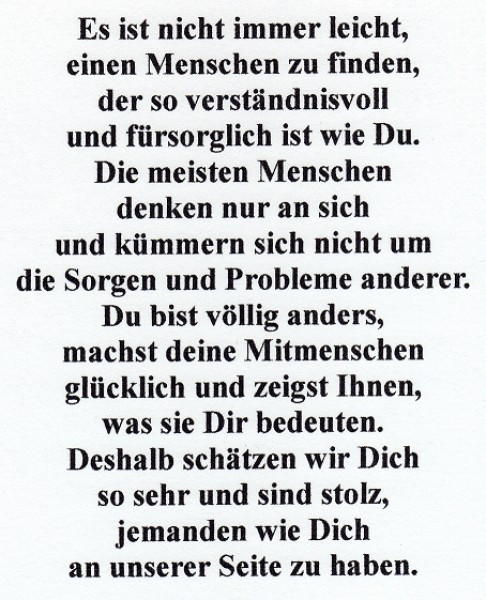 Es ist nicht immer leicht,
einen Menschen zu finden,
der so verständnisvoll
und fürsorglich ist wie Du.
Die meisten Menschen
denken nur an sich
und kümmern sich nicht um
die Sorgen und Probleme anderer.
Du bist völlig anders,
machst deine Mitmenschen
glücklich und zeigst Ihnen,
was sie Dir bedeuten.
Deshalb schätzen wir Dich
so sehr und sind stolz,
jemanden wie Dich
an unserer Seite zu haben.